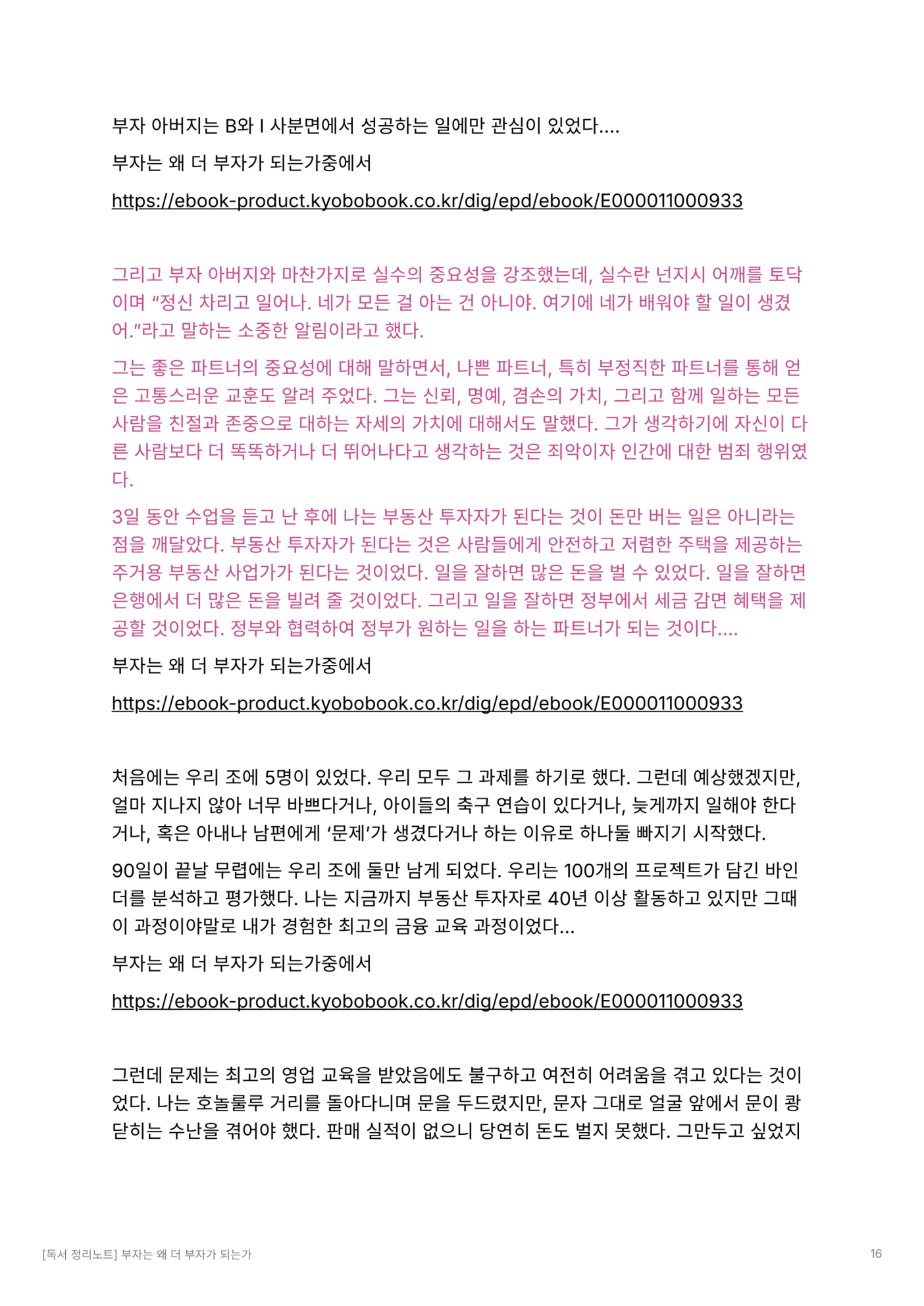 부자 아버지는 B와 I 사분면에서 성공하는 일에만 관심이 있었다....

부자는 왜 더 부자가 되는가중에서

https://ebook-product.kyobobook.co.kr/dig/epd/ebook/E000011000933

그리고 부자 아버지와 마찬가지로 실수의 중요성을 강조했는데, 실수란 넌지시 어깨를 토닥이며 “정신 차리고 일어나. 네가 모든 걸 아는 건 아니야. 여기에 네가 배워야 할 일이 생겼어.”라고 말하는 소중한 알림이라고 했다.

그는 좋은 파트너의 중요성에 대해 말하면서, 나쁜 파트너, 특히 부정직한 파트너를 통해 얻은 고통스러운 교훈도 알려 주었다. 그는 신뢰, 명예, 겸손의 가치, 그리고 함께 일하는 모든 사람을 친절과 존중으로 대하는 자세의 가치에 대해서도 말했다. 그가 생각하기에 자신이 다른 사람보다 더 똑똑하거나 더 뛰어나다고 생각하는 것은 죄악이자 인간에 대한 범죄 행위였다.

3일 동안 수업을 듣고 난 후에 나는 부동산 투자자가 된다는 것이 돈만 버는 일은 아니라는 점을 깨달았다. 부동산 투자자가 된다는 것은 사람들에게 안전하고 저렴한 주택을 제공하는 주거용 부동산 사업가가 된다는 것이었다. 일을 잘하면 많은 돈을 벌 수 있었다. 일을 잘하면 은행에서 더 많은 돈을 빌려 줄 것이었다. 그리고 일을 잘하면 정부에서 세금 감면 혜택을 제공할 것이었다. 정부와 협력하여 정부가 원하는 일을 하는 파트너가 되는 것이다....

부자는 왜 더 부자가 되는가중에서

https://ebook-product.kyobobook.co.kr/dig/epd/ebook/E000011000933

처음에는 우리 조에 5명이 있었다. 우리 모두 그 과제를 하기로 했다. 그런데 예상했겠지만, 얼마 지나지 않아 너무 바쁘다거나, 아이들의 축구 연습이 있다거나, 늦게까지 일해야 한다거나, 혹은 아내나 남편에게 ‘문제’가 생겼다거나 하는 이유로 하나둘 빠지기 시작했다.

90일이 끝날 무렵에는 우리 조에 둘만 남게 되었다. 우리는 100개의 프로젝트가 담긴 바인더를 분석하고 평가했다. 나는 지금까지 부동산 투자자로 40년 이상 활동하고 있지만 그때 이 과정이야말로 내가 경험한 최고의 금융 교육 과정이었다...

부자는 왜 더 부자가 되는가중에서

https://ebook-product.kyobobook.co.kr/dig/epd/ebook/E000011000933

그런데 문제는 최고의 영업 교육을 받았음에도 불구하고 여전히 어려움을 겪고 있다는 것이었다. 나는 호놀룰루 거리를 돌아다니며 문을 두드렸지만, 문자 그대로 얼굴 앞에서 문이 쾅 닫히는 수난을 겪어야 했다. 판매 실적이 없으니 당연히 돈도 벌지 못했다. 그만두고 싶었지

[독서 정리노트] 부자는 왜 더 부자가 되는가

16